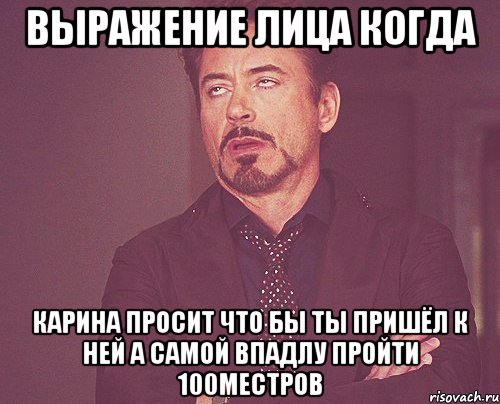 ВЫРАЖЕНИЕ ЛИЦА КОГДА

КАРИНА ПРОСИТ ЧТО БЫ ТЫ ПРИШЁЛ К НЕЙ А САМОЙ ВПАДЛУ ПРОЙТИ 100МЕСТРОВ

risovach.ru